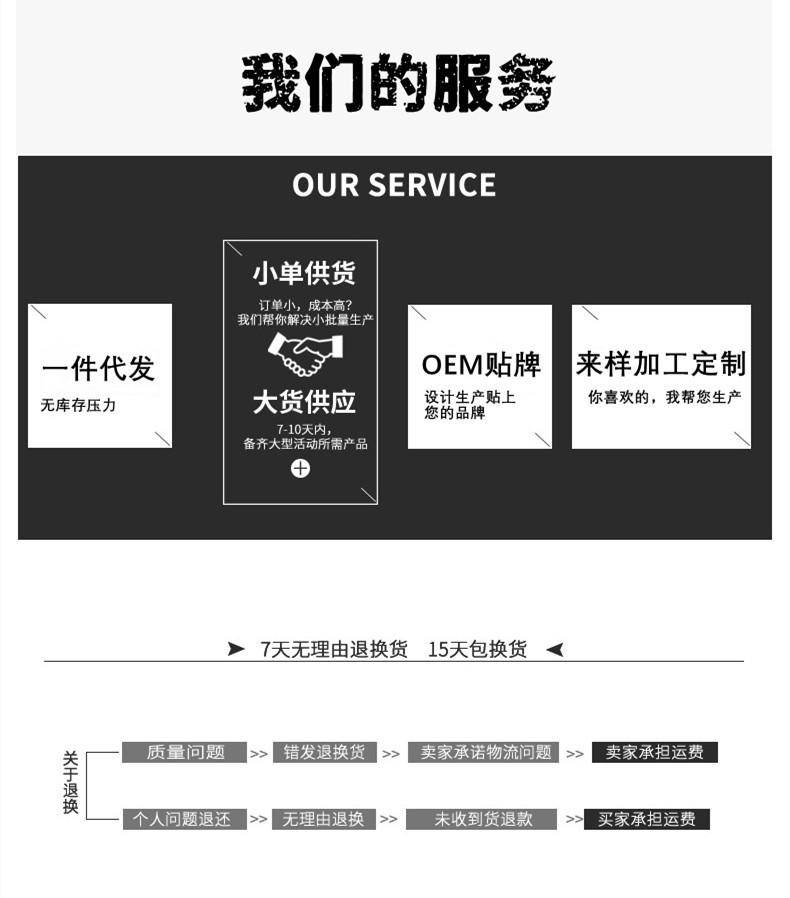 我们的服务

OUR SERVICE

一件代发
无库存压力

小单供货
订单小，成本高？
我们帮你解决小批量生产

大货供应
7-10天内，
备齐大型活动所需产品

OEM贴牌
设计生产贴上
您的品牌

来样加工定制
你喜欢的，我帮您生产

7天无理由退换货 15天包换货

关于退换

质量问题 >> 错发退换货 >> 卖家承诺物流问题 >> 卖家承担运费

个人问题退还 >> 无理由退换 >> 未收到货退款 >> 买家承担运费